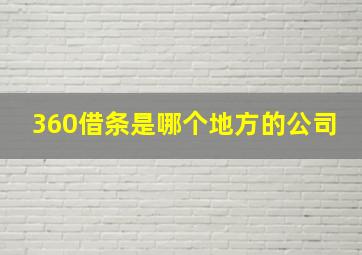 360借条是哪个地方的公司